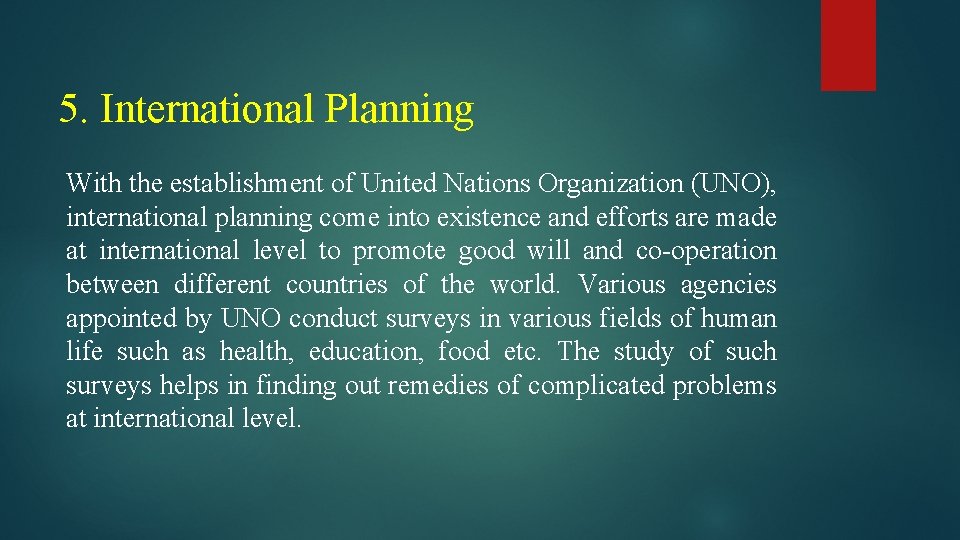 5. International Planning

With the establishment of United Nations Organization (UNO), international planning come into existence and efforts are made at international level to promote good will and co-operation between different countries of the world. Various agencies appointed by UNO conduct surveys in various fields of human life such as health, education, food etc. The study of such surveys helps in finding out remedies of complicated problems at international level.